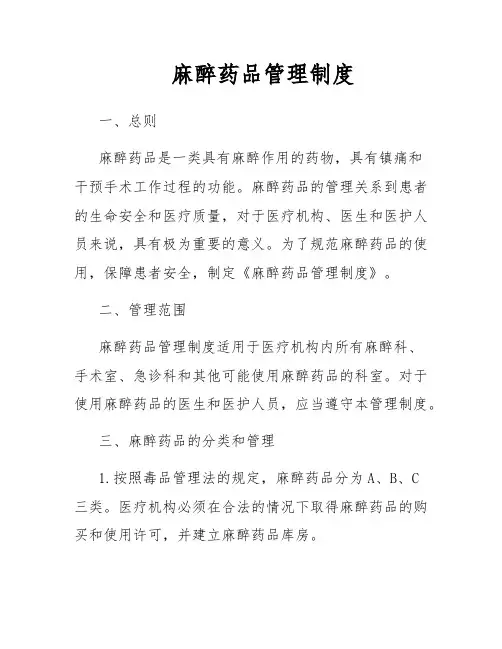 麻醉药品管理制度

一、总则

麻醉药品是一类具有麻醉作用的药物，具有镇痛和干预手术工作过程的功能。麻醉药品的管理关系到患者的生命安全和医疗质量，对于医疗机构、医生和医护人员来说，具有极为重要的意义。为了规范麻醉药品的使用，保障患者安全，制定《麻醉药品管理制度》。

二、管理范围

麻醉药品管理制度适用于医疗机构内所有麻醉科、手术室、急诊科和其他可能使用麻醉药品的科室。对于使用麻醉药品的医生和医护人员，应当遵守本管理制度。

三、麻醉药品的分类和管理

1.按照毒品管理法的规定，麻醉药品分为A、B、C三类。医疗机构必须在合法的情况下取得麻醉药品的购买和使用许可，并建立麻醉药品库房。